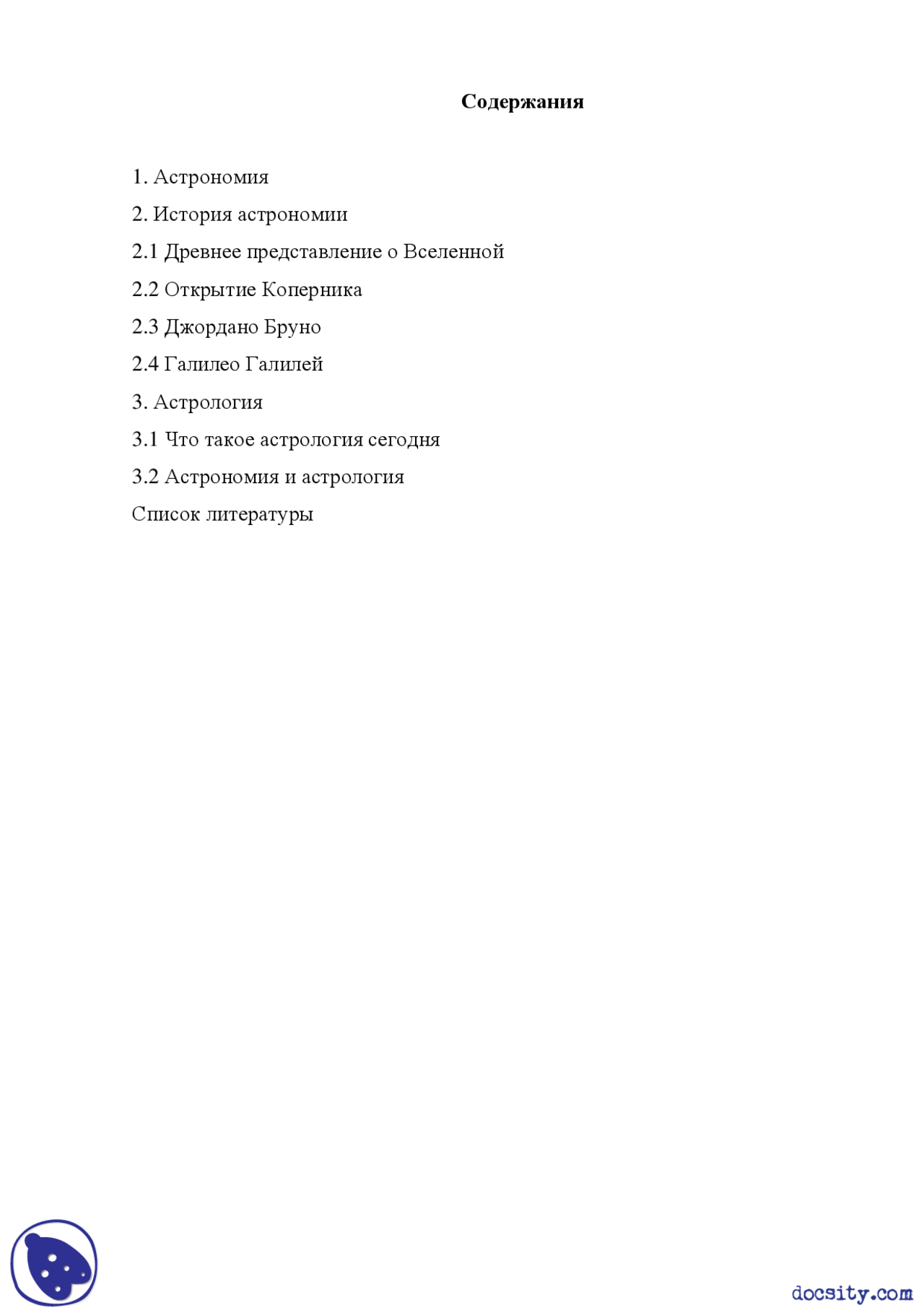 Содержания

1. Астрономия

2. История астрономии

2.1 Древнее представление о Вселенной

2.2 Открытие Коперника

2.3 Джордано Бруно

2.4 Галилео Галилей

3. Астрология

3.1 Что такое астрология сегодня

3.2 Астрономия и астрология

Список литературы

docsity.com